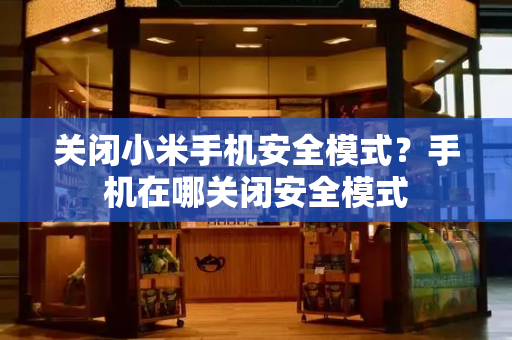 关闭小米手机安全模式？手机在哪关闭安全模式